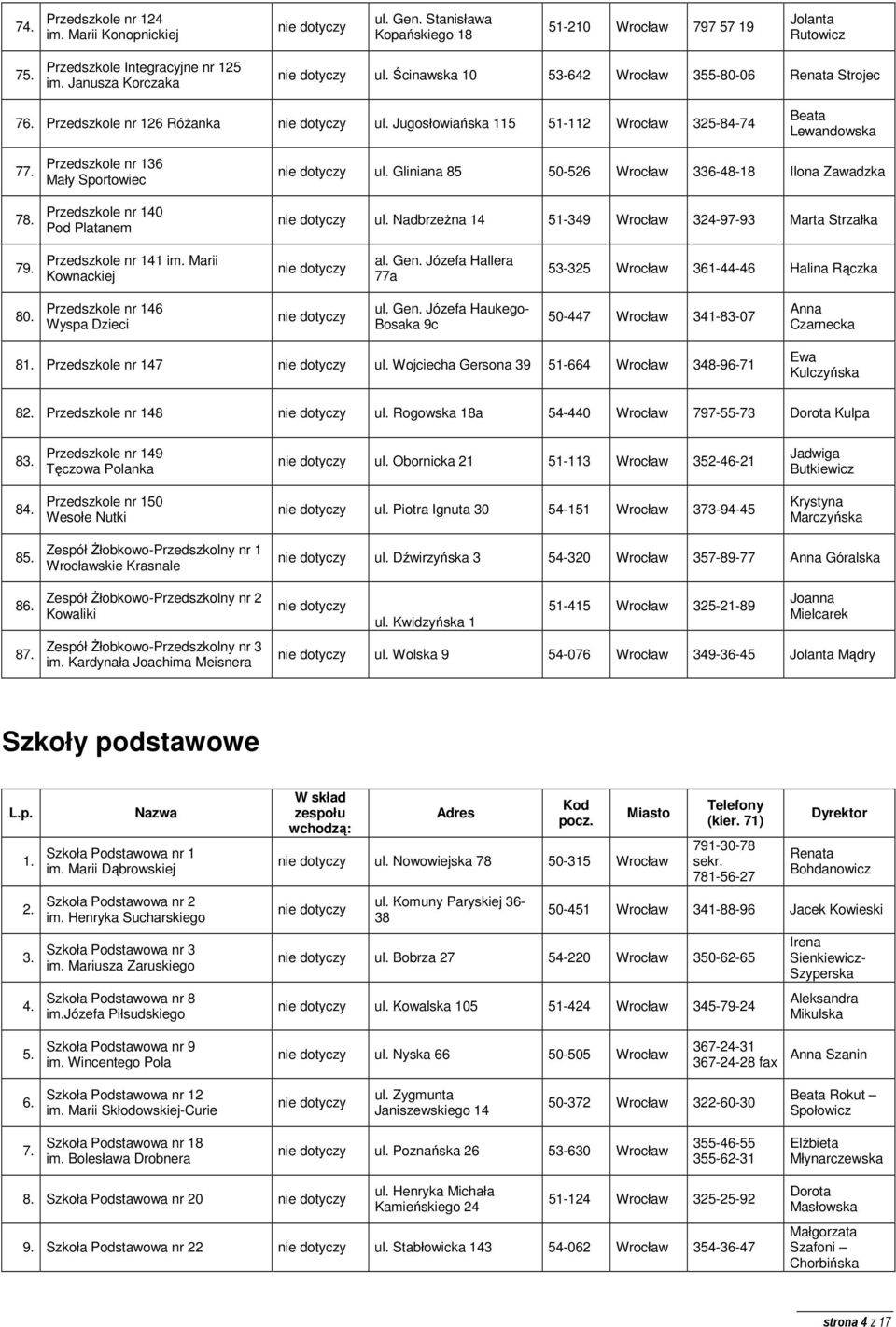 | | | | | | | | |
|---|---|---|---|---|---|---|---|
| 74. | Przedszkole nr 124 im. Marii Konopnickiej | nie dotyczy | ul. Gen. Stanisława Kopańskiego 18 | 51-210 | Wrocław | 797 57 19 | Jolanta Rutowicz |
| 75. | Przedszkole Integracyjne nr 125 im. Janusza Korczaka | nie dotyczy | ul. Ścinawska 10 | 53-642 | Wrocław | 355-80-06 | Renata Strojec |
| 76. | Przedszkole nr 126 Różanka | nie dotyczy | ul. Jugosłowiańska 115 | 51-112 | Wrocław | 325-84-74 | Beata Lewandowska |
| 77. | Przedszkole nr 136 Mały Sportowiec | nie dotyczy | ul. Gliniana 85 | 50-526 | Wrocław | 336-48-18 | Ilona Zawadzka |
| 78. | Przedszkole nr 140 Pod Platanem | nie dotyczy | ul. Nadbrzeżna 14 | 51-349 | Wrocław | 324-97-93 | Marta Strzałka |
| 79. | Przedszkole nr 141 im. Marii Kownackiej | nie dotyczy | al. Gen. Józefa Hallera 77a | 53-325 | Wrocław | 361-44-46 | Halina Rączka |
| 80. | Przedszkole nr 146 Wyspa Dzieci | nie dotyczy | ul. Gen. Józefa Haukego-Bosaka 9c | 50-447 | Wrocław | 341-83-07 | Anna Czarnecka |
| 81. | Przedszkole nr 147 | nie dotyczy | ul. Wojciecha Gersona 39 | 51-664 | Wrocław | 348-96-71 | Ewa Kulczyńska |
| 82. | Przedszkole nr 148 | nie dotyczy | ul. Rogowska 18a | 54-440 | Wrocław | 797-55-73 | Dorota Kulpa |
| 83. | Przedszkole nr 149 Tęczowa Polanka | nie dotyczy | ul. Obornicka 21 | 51-113 | Wrocław | 352-46-21 | Jadwiga Butkiewicz |
| 84. | Przedszkole nr 150 Wesołe Nutki | nie dotyczy | ul. Piotra Ignuta 30 | 54-151 | Wrocław | 373-94-45 | Krystyna Marczyńska |
| 85. | Zespół Żłobkowo-Przedszkolny nr 1 Wrocławskie Krasnale | nie dotyczy | ul. Dźwirzyńska 3 | 54-320 | Wrocław | 357-89-77 | Anna Góralska |
| 86. | Zespół Żłobkowo-Przedszkolny nr 2 Kowaliki | nie dotyczy | ul. Kwidzyńska 1 | 51-415 | Wrocław | 325-21-89 | Joanna Mielcarek |
| 87. | Zespół Żłobkowo-Przedszkolny nr 3 im. Kardynała Joachima Meisnera | nie dotyczy | ul. Wolska 9 | 54-076 | Wrocław | 349-36-45 | Jolanta Mądry |

Szkoły podstawowe

| L.p. | Nazwa | W skład zespołu wchodzą: | Adres | Kod pocz. | Miasto | Telefony (kier. 71) | Dyrektor |
|---|---|---|---|---|---|---|---|
| 1. | Szkoła Podstawowa nr 1 im. Marii Dąbrowskiej | nie dotyczy | ul. Nowowiejska 78 | 50-315 | Wrocław | 791-30-78 sekr. 781-56-27 | Renata Bohdanowicz |
| 2. | Szkoła Podstawowa nr 2 im. Henryka Sucharskiego | nie dotyczy | ul. Komuny Paryskiej 36-38 | 50-451 | Wrocław | 341-88-96 | Jacek Kowieski |
| 3. | Szkoła Podstawowa nr 3 im. Mariusza Zaruskiego | nie dotyczy | ul. Bobrza 27 | 54-220 | Wrocław | 350-62-65 | Irena Sienkiewicz-Szyperska |
| 4. | Szkoła Podstawowa nr 8 im.Józefa Piłsudskiego | nie dotyczy | ul. Kowalska 105 | 51-424 | Wrocław | 345-79-24 | Aleksandra Mikulska |
| 5. | Szkoła Podstawowa nr 9 im. Wincentego Pola | nie dotyczy | ul. Nyska 66 | 50-505 | Wrocław | 367-24-31 367-24-28 fax | Anna Szanin |
| 6. | Szkoła Podstawowa nr 12 im. Marii Skłodowskiej-Curie | nie dotyczy | ul. Zygmunta Janiszewskiego 14 | 50-372 | Wrocław | 322-60-30 | Beata Rokut – Społowicz |
| 7. | Szkoła Podstawowa nr 18 im. Bolesława Drobnera | nie dotyczy | ul. Poznańska 26 | 53-630 | Wrocław | 355-46-55 355-62-31 | Elżbieta Młynarczewska |
| 8. | Szkoła Podstawowa nr 20 | nie dotyczy | ul. Henryka Michała Kamieńskiego 24 | 51-124 | Wrocław | 325-25-92 | Dorota Masłowska |
| 9. | Szkoła Podstawowa nr 22 | nie dotyczy | ul. Stabłowicka 143 | 54-062 | Wrocław | 354-36-47 | Małgorzata Szafoni – Chorbińska |

strona 4 z 17